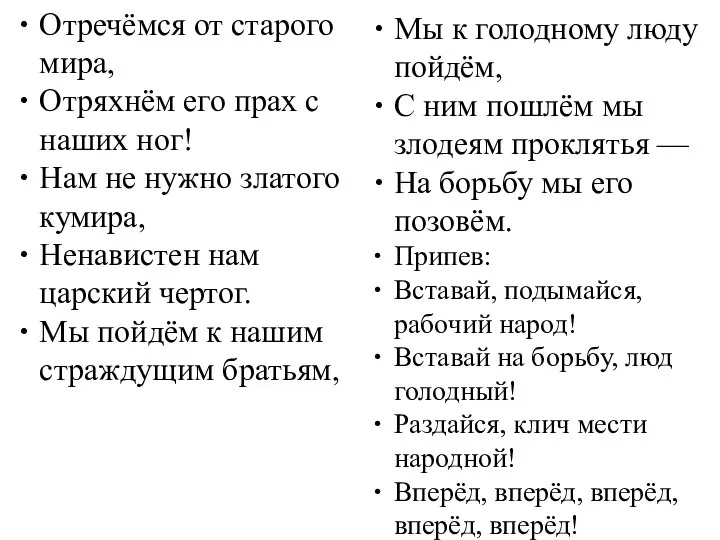 • Отречёмся от старого мира,
• Отряхнём его прах с наших ног!
• Нам не нужно златого кумира,
• Ненавистен нам царский чертог.
• Мы пойдём к нашим страждущим братьям,

• Мы к голодному люду пойдём,
• С ним пошлём мы злодеям проклятья —
• На борьбу мы его позовём.
• Припев:
• Вставай, подымайся, рабочий народ!
• Вставай на борьбу, люд голодный!
• Раздайся, клич мести народной!
• Вперёд, вперёд, вперёд, вперёд, вперёд!